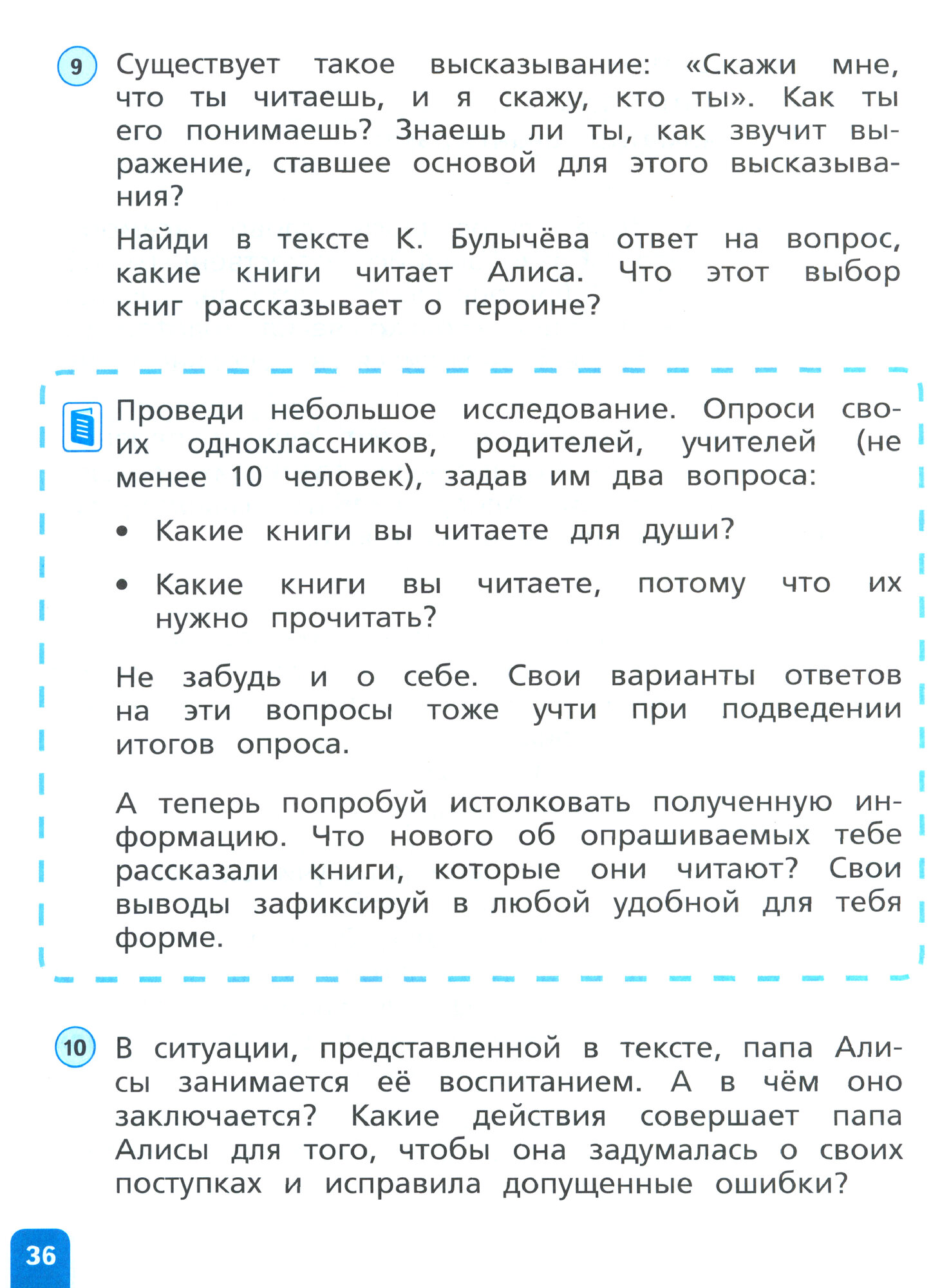 9 Существует такое высказывание: «Скажи мне, что ты читаешь, и я скажу, кто ты». Как ты его понимаешь? Знаешь ли ты, как звучит выражение, ставшее основой для этого высказывания?

Найди в тексте К. Булычёва ответ на вопрос, какие книги читает Алиса. Что этот выбор книг рассказывает о героине?

Проведи небольшое исследование. Опроси своих одноклассников, родителей, учителей (не менее 10 человек), задав им два вопроса:

• Какие книги вы читаете для души?

• Какие книги вы читаете, потому что их нужно прочитать?

Не забудь и о себе. Свои варианты ответов на эти вопросы тоже учти при подведении итогов опроса.

А теперь попробуй истолковать полученную информацию. Что нового об опрашиваемых тебе рассказали книги, которые они читают? Свои выводы зафиксируй в любой удобной для тебя форме.

10 В ситуации, представленной в тексте, папа Алисы занимается её воспитанием. А в чём оно заключается? Какие действия совершает папа Алисы для того, чтобы она задумалась о своих поступках и исправила допущенные ошибки?

36